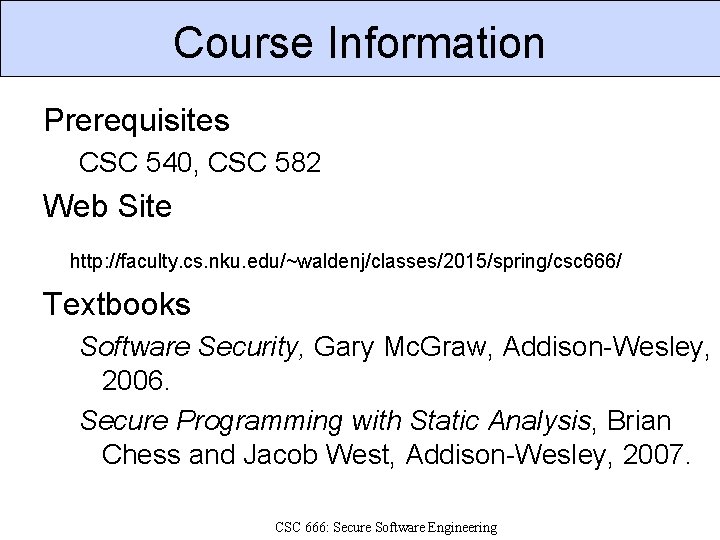 Course Information

Prerequisites

CSC 540, CSC 582

Web Site

http://faculty.cs.nku.edu/~waldenj/classes/2015/spring/csc666/

Textbooks

Software Security, Gary McGraw, Addison-Wesley, 2006.

Secure Programming with Static Analysis, Brian Chess and Jacob West, Addison-Wesley, 2007.

CSC 666: Secure Software Engineering